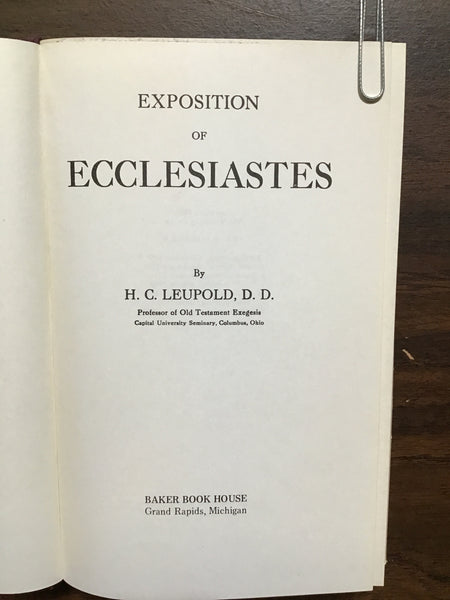 EXPOSITION

OF

ECCLESIASTES

By

H. C. LEUPOLD, D. D.

Professor of Old Testament Exegesis
Capital University Seminary, Columbus, Ohio

BAKER BOOK HOUSE
Grand Rapids, Michigan